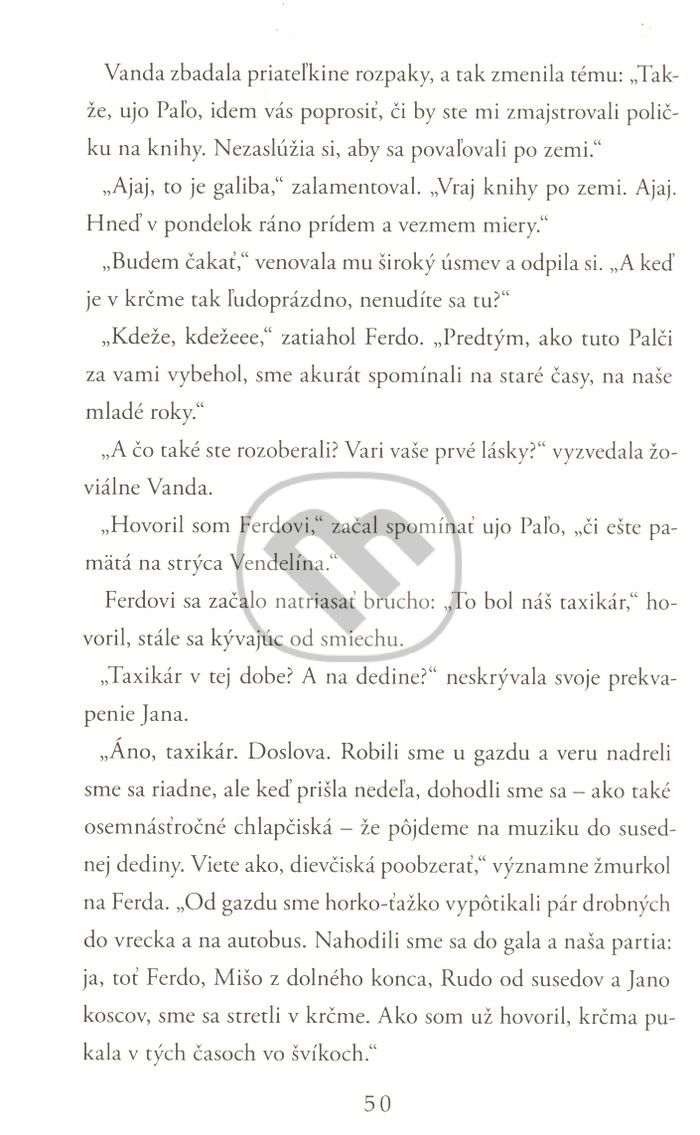 Vanda zbadala priateľkine rozpaky, a tak zmenila tému: „Takže, ujo Paľo, idem vás poprosiť, či by ste mi zmajstrovali poličku na knihy. Nezaslúžia si, aby sa povaľovali po zemi.“

„Ajaj, to je galiba,“ zalamentoval. „Vraj knihy po zemi. Ajaj. Hneď v pondelok ráno prídem a vezmem miery.“

„Budem čakať,“ venovala mu široký úsmev a odpila si. „A keď je v krčme tak ľudoprázdno, nenudíte sa tu?“

„Kdeže, kdežeee,“ zatiahol Ferdo. „Predtým, ako tuto Palči za vami vybehol, sme akurát spomínali na staré časy, na naše mladé roky.“

„A čo také ste rozoberali? Vari vaše prvé lásky?“ vyzvedala žoviálne Vanda.

„Hovoril som Ferdovi,“ začal spomínať ujo Paľo, „či ešte pamätá na strýca Vendelína.“

Ferdovi sa začalo natriasať brucho: „To bol náš taxikár,“ hovoril, stále sa kývajúc od smiechu.

„Taxikár v tej dobe? A na dedine?“ neskrývala svoje prekvapenie Jana.

„Áno, taxikár. Doslova. Robili sme u gazdu a veru nadreli sme sa riadne, ale keď prišla nedeľa, dohodli sme sa – ako také osemnásťročné chlapčiská – že pôjdeme na muziku do susednej dediny. Viete ako, dievčiská poobzerať,“ významne žmurkol na Ferda. „Od gazdu sme horko-ťažko vypôtikali pár drobných do vrecka a na autobus. Nahodili sme sa do gala a naša partia: ja, toť Ferdo, Mišo z dolného konca, Rudo od susedov a Jano koscov, sme sa stretli v krčme. Ako som už hovoril, krčma pukala v tých časoch vo švíkoch.“

50